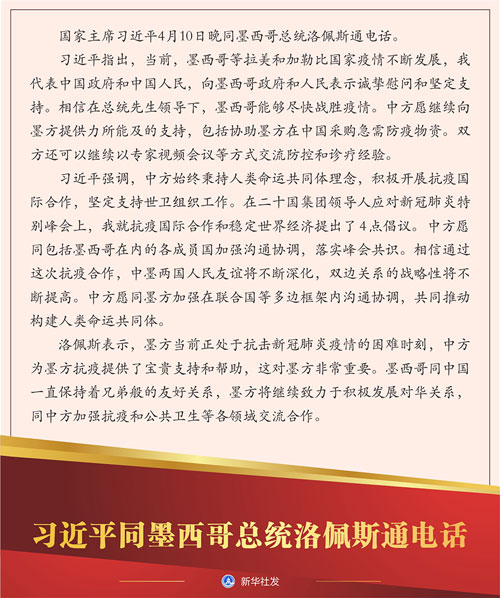 国家主席习近平4月10日晚同墨西哥总统洛佩斯通电话。

习近平指出，当前，墨西哥等拉美和加勒比国家疫情不断发展，我代表中国政府和中国人民，向墨西哥政府和人民表示诚挚慰问和坚定支持。相信在总统先生领导下，墨西哥能够尽快战胜疫情。中方愿继续向墨方提供力所能及的支持，包括协助墨方在中国采购急需防疫物资。双方还可以继续以专家视频会议等方式交流防控和诊疗经验。

习近平强调，中方始终秉持人类命运共同体理念，积极开展抗疫国际合作，坚定支持世卫组织工作。在二十国集团领导人应对新冠肺炎特别峰会上，我就抗疫国际合作和稳定世界经济提出了4点倡议。中方愿同包括墨西哥在内的各成员国加强沟通协调，落实峰会共识。相信通过这次抗疫合作，中墨两国人民友谊将不断深化，双边关系的战略性将不断提高。中方愿同墨方加强在联合国等多边框架内沟通协调，共同推动构建人类命运共同体。

洛佩斯表示，墨方当前正处于抗击新冠肺炎疫情的困难时刻，中方为墨方抗疫提供了宝贵支持和帮助，这对墨方非常重要。墨西哥同中国一直保持着兄弟般的友好关系，墨方将继续致力于积极发展对华关系，同中方加强抗疫和公共卫生等各领域交流合作。

习近平同墨西哥总统洛佩斯通电话

新华社发